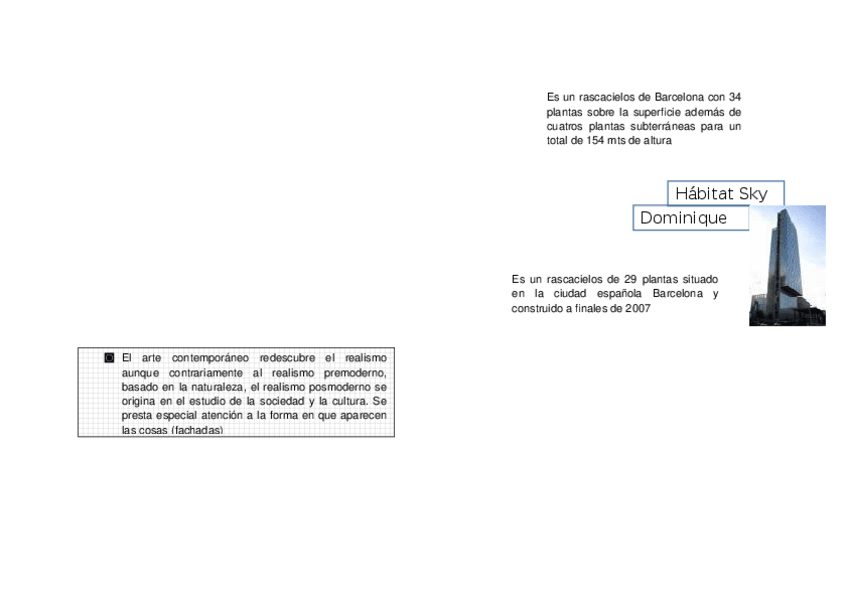 Es un rascacielos de Barcelona con 34 plantas sobre la superficie además de cuatros plantas subterráneas para un total de 154 mts de altura

Hábitat Sky

Dominique

Es un rascacielos de 29 plantas situado en la ciudad española Barcelona y construido a finales de 2007

El arte contemporáneo redescubre el realismo aunque contrariamente al realismo premoderno, basado en la naturaleza, el realismo posmoderno se origina en el estudio de la sociedad y la cultura. Se presta especial atención a la forma en que aparecen las cosas (fachadas)